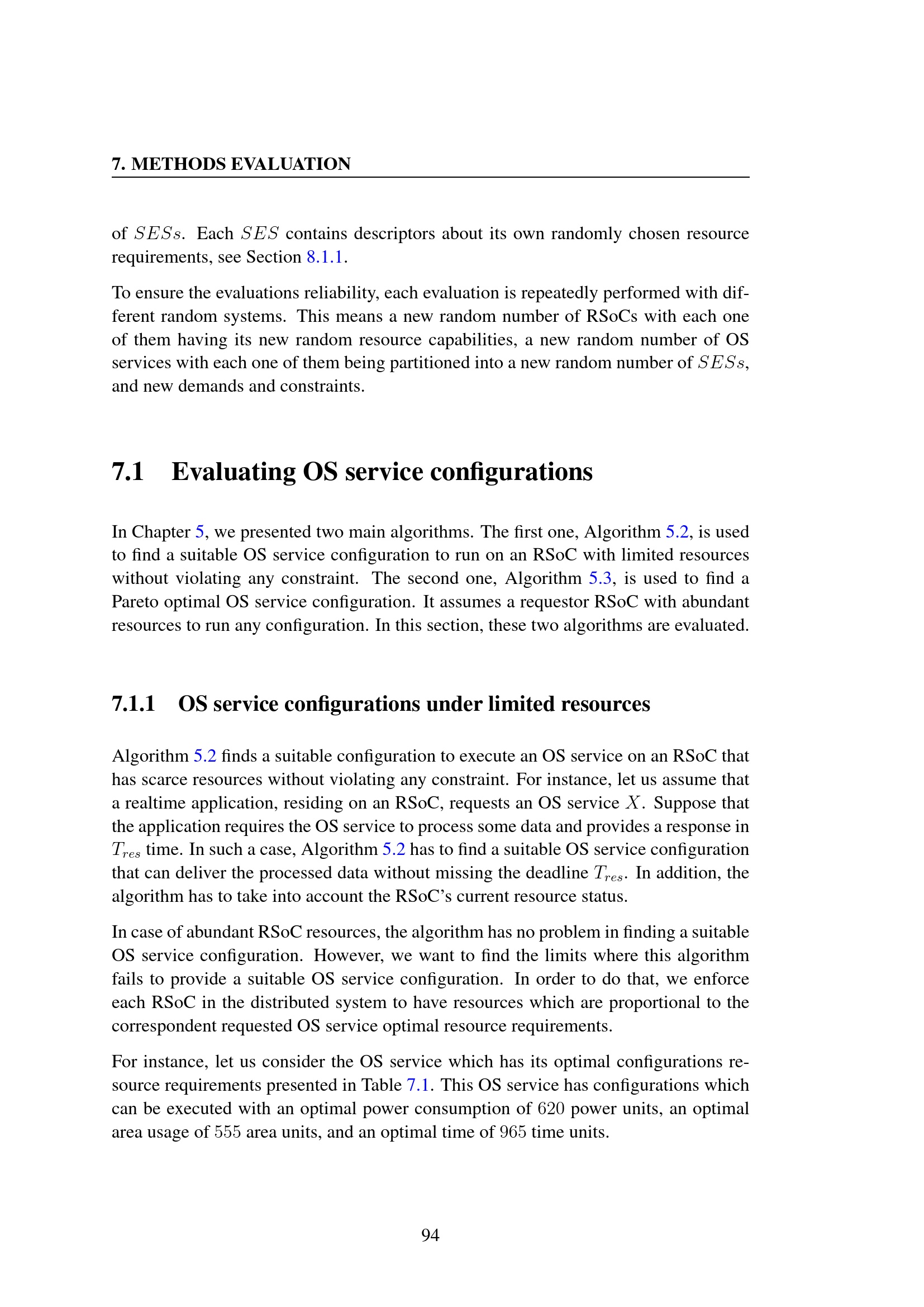 7. METHODS EVALUATION

of $SESs$. Each $SES$ contains descriptors about its own randomly chosen resource requirements, see Section 8.1.1.

To ensure the evaluations reliability, each evaluation is repeatedly performed with different random systems. This means a new random number of RSoCs with each one of them having its new random resource capabilities, a new random number of OS services with each one of them being partitioned into a new random number of $SESs$, and new demands and constraints.

7.1 Evaluating OS service configurations

In Chapter 5, we presented two main algorithms. The first one, Algorithm 5.2, is used to find a suitable OS service configuration to run on an RSoC with limited resources without violating any constraint. The second one, Algorithm 5.3, is used to find a Pareto optimal OS service configuration. It assumes a requestor RSoC with abundant resources to run any configuration. In this section, these two algorithms are evaluated.

7.1.1 OS service configurations under limited resources

Algorithm 5.2 finds a suitable configuration to execute an OS service on an RSoC that has scarce resources without violating any constraint. For instance, let us assume that a realtime application, residing on an RSoC, requests an OS service $X$. Suppose that the application requires the OS service to process some data and provides a response in $T_{res}$ time. In such a case, Algorithm 5.2 has to find a suitable OS service configuration that can deliver the processed data without missing the deadline $T_{res}$. In addition, the algorithm has to take into account the RSoC's current resource status.

In case of abundant RSoC resources, the algorithm has no problem in finding a suitable OS service configuration. However, we want to find the limits where this algorithm fails to provide a suitable OS service configuration. In order to do that, we enforce each RSoC in the distributed system to have resources which are proportional to the correspondent requested OS service optimal resource requirements.

For instance, let us consider the OS service which has its optimal configurations resource requirements presented in Table 7.1. This OS service has configurations which can be executed with an optimal power consumption of $620$ power units, an optimal area usage of $555$ area units, and an optimal time of $965$ time units.

94